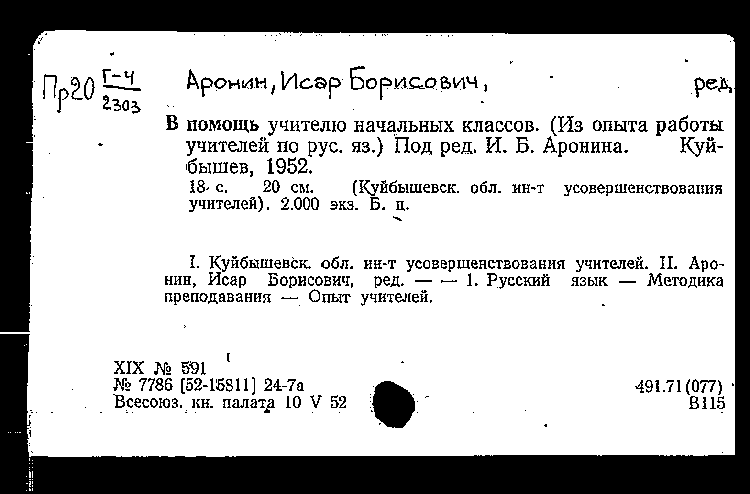 Пр20 $\frac{Г-4}{2303}$ Аронин, Исар Борисович, ред.

В помощь учителю начальных классов. (Из опыта работы учителей по рус. яз.) Под ред. И. Б. Аронина. Куйбышев, 1952.

18 с. 20 см. (Куйбышевск. обл. ин-т усовершенствования учителей). 2.000 экз. Б. ц.

I. Куйбышевск. обл. ин-т усовершенствования учителей. II. Аронин, Исар Борисович, ред. — — 1. Русский язык — Методика преподавания — Опыт учителей.

XIX № 591
№ 7786 [52-15811] 24-7а
Всесоюз. кн. палата 10 V 52

491.71(077)
В115